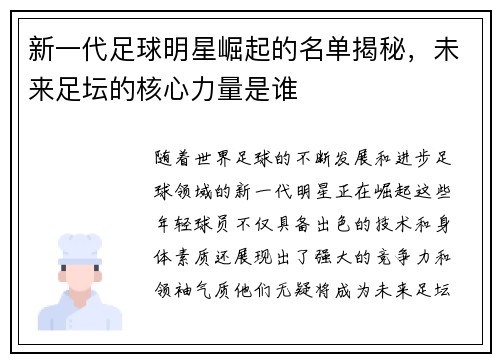 新一代足球明星崛起的名单揭秘，未来足坛的核心力量是谁

随着世界足球的不断发展和进步足球领域的新一代明星正在崛起这些年轻球员不仅具备出色的技术和身体素质还展现出了强大的竞争力和领袖气质他们无疑将成为未来足坛